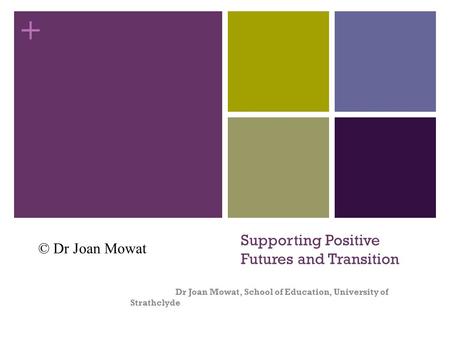 +

© Dr Joan Mowat

Supporting Positive Futures and Transition

Dr Joan Mowat, School of Education, University of Strathclyde